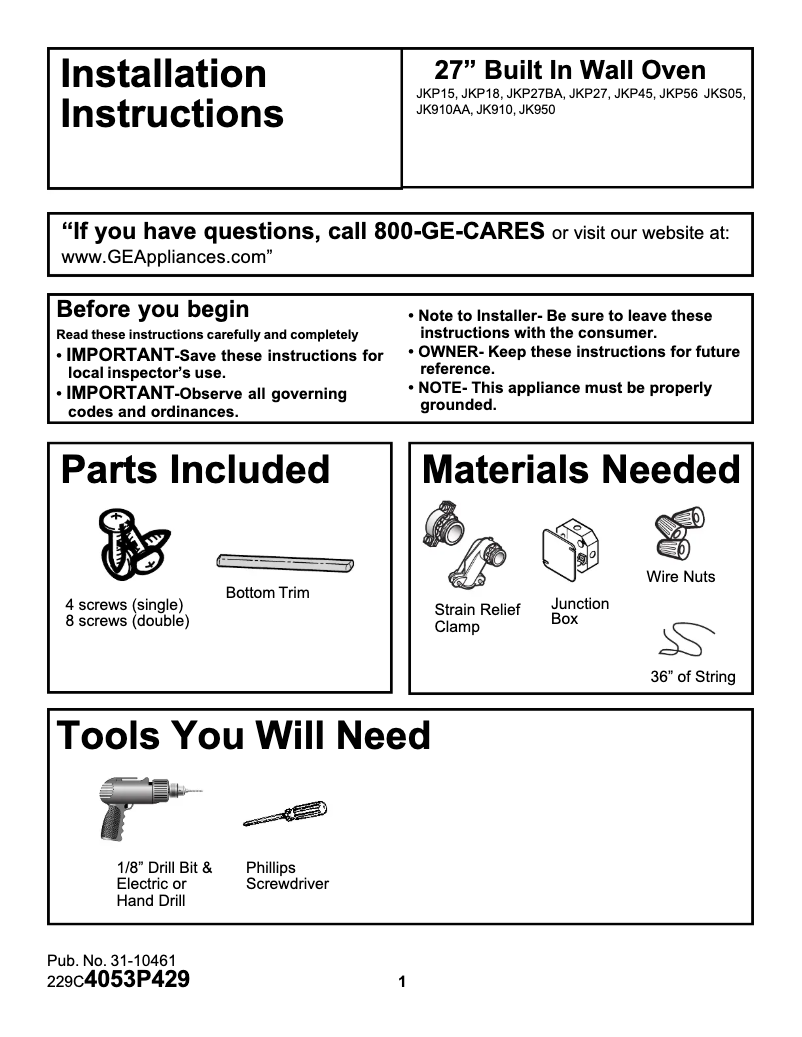 Installation Instructions

27” Built In Wall Oven
JKP15, JKP18, JKP27BA, JKP27, JKP45, JKP56 JKS05, JK910AA, JK910, JK950

“If you have questions, call 800-GE-CARES or visit our website at: www.GEAppliances.com”

Before you begin
Read these instructions carefully and completely
• IMPORTANT-Save these instructions for local inspector’s use.
• IMPORTANT-Observe all governing codes and ordinances.

• Note to Installer- Be sure to leave these instructions with the consumer.
• OWNER- Keep these instructions for future reference.
• NOTE- This appliance must be properly grounded.

Parts Included

4 screws (single)
8 screws (double)

Bottom Trim

Materials Needed

Strain Relief Clamp

Junction Box

Wire Nuts

36” of String

Tools You Will Need

1/8” Drill Bit & Electric or Hand Drill

Phillips Screwdriver

Pub. No. 31-10461
229C4053P429

1